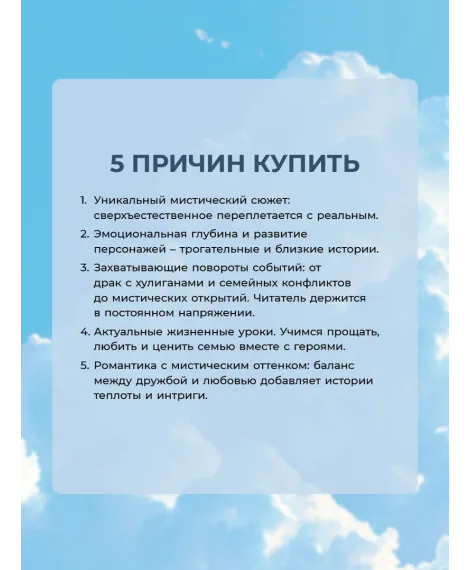 5 ПРИЧИН КУПИТЬ

1. Уникальный мистический сюжет: сверхъестественное переплетается с реальным.
2. Эмоциональная глубина и развитие персонажей – трогательные и близкие истории.
3. Захватывающие повороты событий: от драк с хулиганами и семейных конфликтов до мистических открытий. Читатель держится в постоянном напряжении.
4. Актуальные жизненные уроки. Учимся прощать, любить и ценить семью вместе с героями.
5. Романтика с мистическим оттенком: баланс между дружбой и любовью добавляет истории теплоты и интриги.